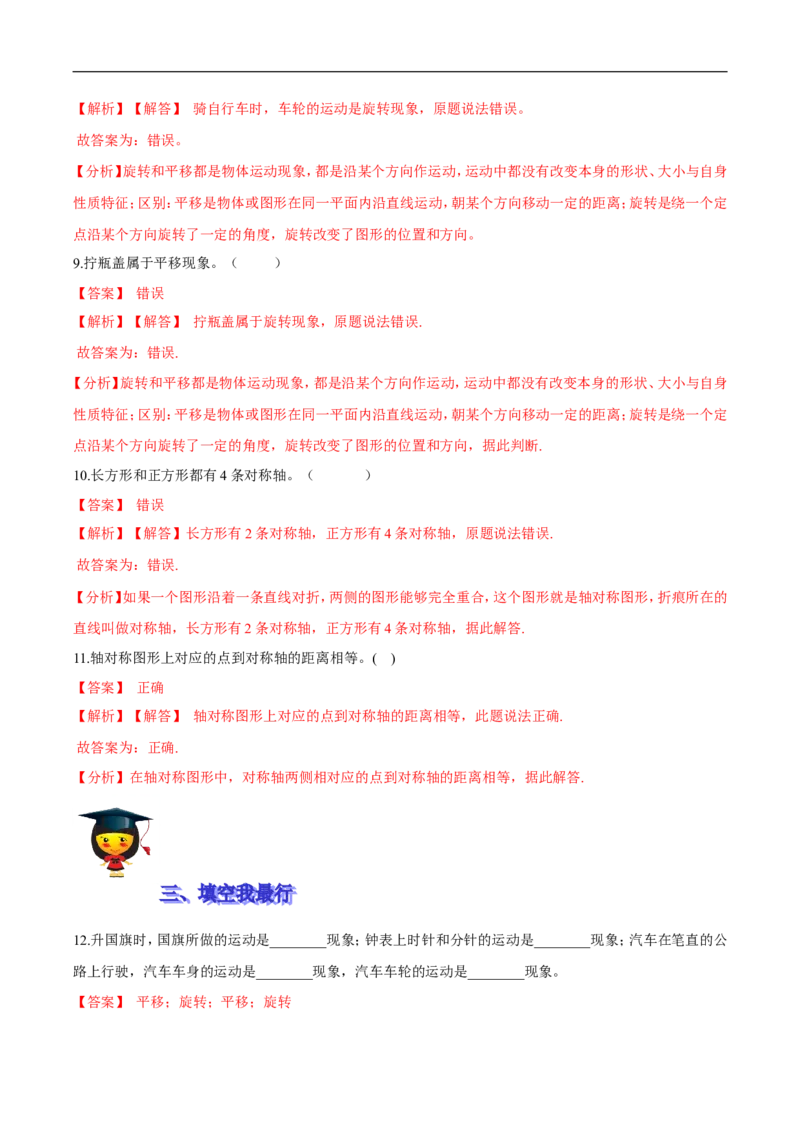 【解析】【解答】 骑自行车时，车轮的运动是旋转现象，原题说法错误。

故答案为：错误。

【分析】旋转和平移都是物体运动现象，都是沿某个方向作运动，运动中都没有改变本身的形状、大小与自身性质特征；区别：平移是物体或图形在同一平面内沿直线运动，朝某个方向移动一定的距离；旋转是绕一个定点沿某个方向旋转了一定的角度，旋转改变了图形的位置和方向。

9.拧瓶盖属于平移现象。（ ）

【答案】 错误

【解析】【解答】 拧瓶盖属于旋转现象，原题说法错误.

故答案为：错误.

【分析】旋转和平移都是物体运动现象，都是沿某个方向作运动，运动中都没有改变本身的形状、大小与自身性质特征；区别：平移是物体或图形在同一平面内沿直线运动，朝某个方向移动一定的距离；旋转是绕一个定点沿某个方向旋转了一定的角度，旋转改变了图形的位置和方向，据此判断.

10.长方形和正方形都有4条对称轴。（ ）

【答案】 错误

【解析】【解答】长方形有2条对称轴，正方形有4条对称轴，原题说法错误.

故答案为：错误.

【分析】如果一个图形沿着一条直线对折，两侧的图形能够完全重合，这个图形就是轴对称图形，折痕所在的直线叫做对称轴，长方形有2条对称轴，正方形有4条对称轴，据此解答.

11.轴对称图形上对应的点到对称轴的距离相等。( )

【答案】 正确

【解析】【解答】 轴对称图形上对应的点到对称轴的距离相等，此题说法正确.

故答案为：正确.

【分析】在轴对称图形中，对称轴两侧相对应的点到对称轴的距离相等，据此解答.

三、填空我最行

12.升国旗时，国旗所做的运动是____现象；钟表上时针和分针的运动是____现象；汽车在笔直的公路上行驶，汽车车身的运动是____现象，汽车车轮的运动是____现象。

【答案】 平移；旋转；平移；旋转